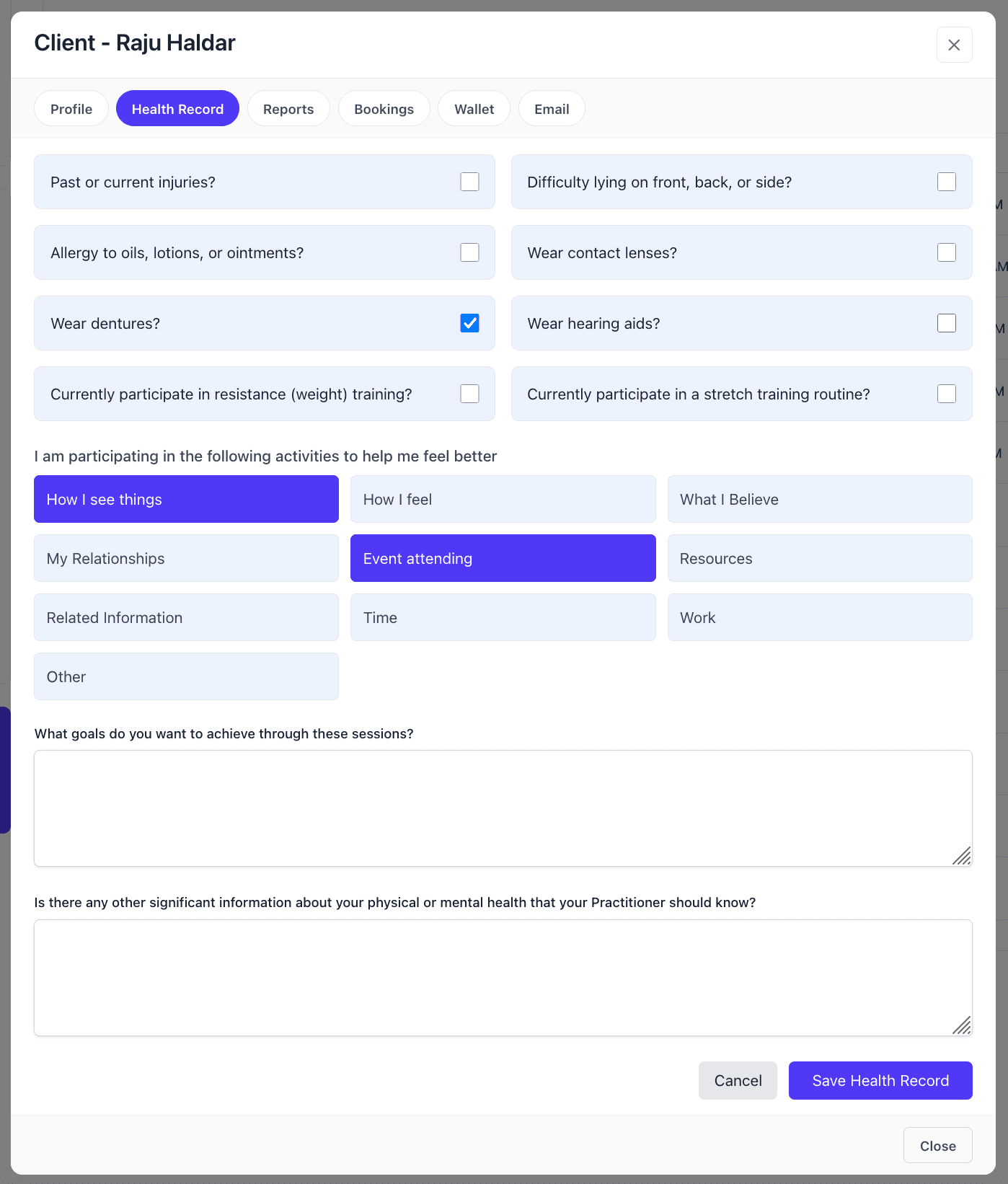 Client - Raju Haldar

Profile Health Record Reports Bookings Wallet Email

Past or current injuries?

Difficulty lying on front, back, or side?

Allergy to oils, lotions, or ointments?

Wear contact lenses?

Wear dentures?

Wear hearing aids?

Currently participate in resistance (weight) training?

Currently participate in a stretch training routine?

I am participating in the following activities to help me feel better

How I see things

How I feel

What I Believe

My Relationships

Event attending

Resources

Related Information

Time

Work

Other

What goals do you want to achieve through these sessions?

Is there any other significant information about your physical or mental health that your Practitioner should know?

Cancel

Save Health Record

Close